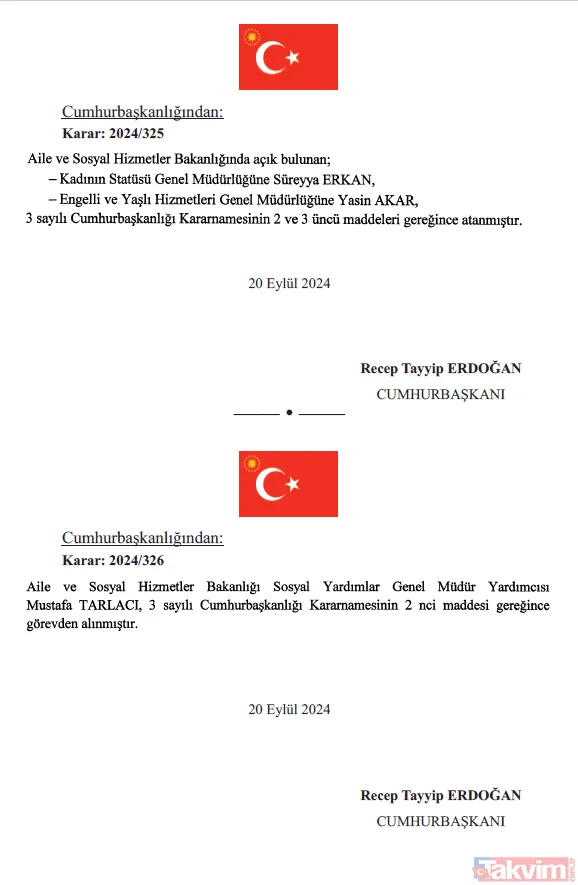 Cumhurbaşkanlığından:
Karar: 2024/325

Aile ve Sosyal Hizmetler Bakanlığında açık bulunan;
– Kadının Statüsü Genel Müdürlüğüne Süreyya ERKAN,
– Engelli ve Yaşlı Hizmetleri Genel Müdürlüğüne Yasin AKAR,
3 sayılı Cumhurbaşkanlığı Kararnamesinin 2 ve 3 üncü maddeleri gereğince atanmıştır.

20 Eylül 2024

Recep Tayyip ERDOĞAN
CUMHURBAŞKANI

Cumhurbaşkanlığından:
Karar: 2024/326

Aile ve Sosyal Hizmetler Bakanlığı Sosyal Yardımlar Genel Müdür Yardımcısı Mustafa TARLACI, 3 sayılı Cumhurbaşkanlığı Kararnamesinin 2 nci maddesi gereğince görevden alınmıştır.

20 Eylül 2024

Recep Tayyip ERDOĞAN
CUMHURBAŞKANI

takvim.com.tr